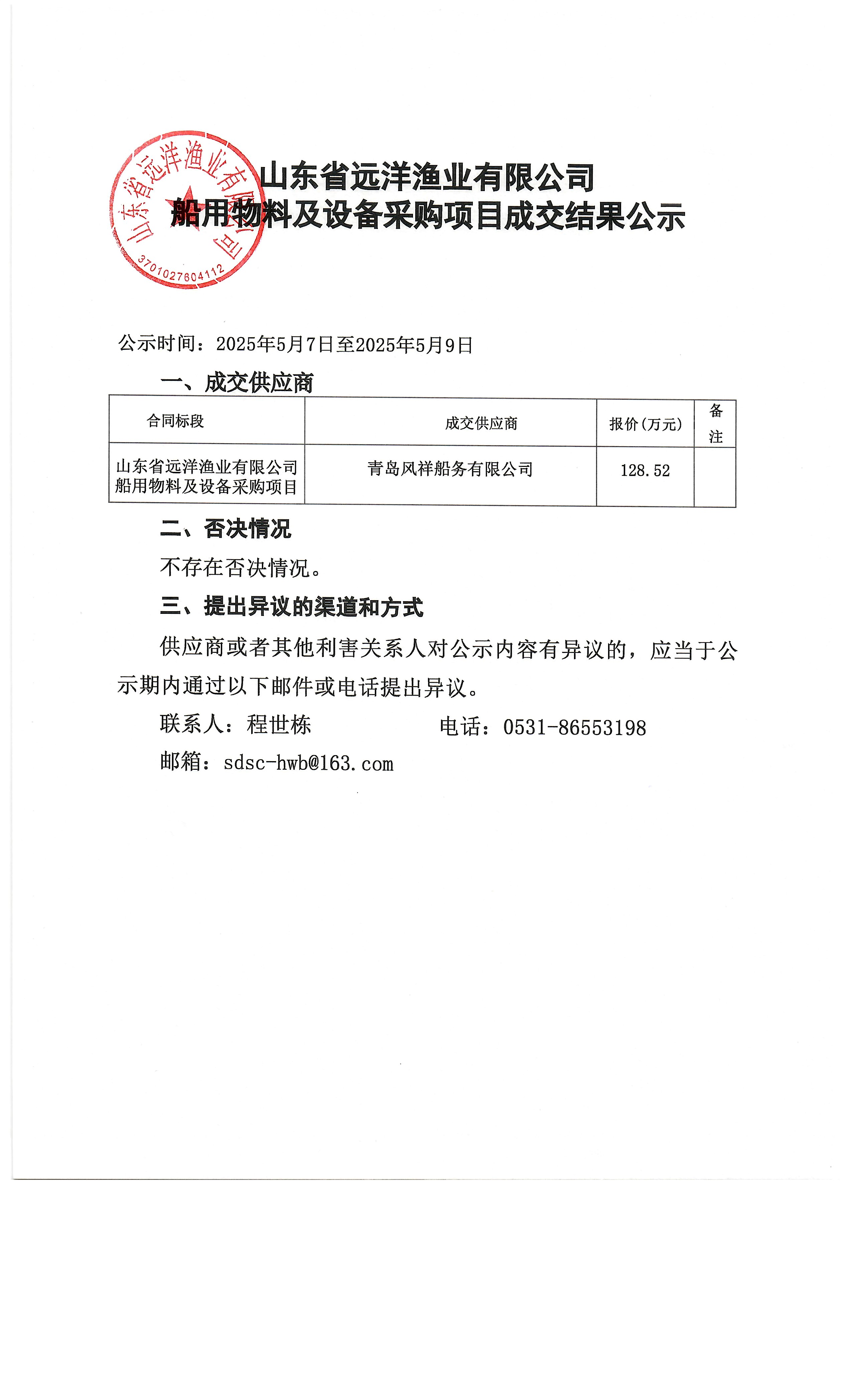 山东省远洋渔业有限公司
3701027604112

山东省远洋渔业有限公司
船用物料及设备采购项目成交结果公示

公示时间：2025年5月7日至2025年5月9日

一、成交供应商

| 合同标段 | 成交供应商 | 报价(万元) | 备注 |
|---|---|---|---|
| 山东省远洋渔业有限公司船用物料及设备采购项目 | 青岛风祥船务有限公司 | 128.52 | |

二、否决情况

不存在否决情况。

三、提出异议的渠道和方式

供应商或者其他利害关系人对公示内容有异议的，应当于公示期内通过以下邮件或电话提出异议。

联系人：程世栋　　电话：0531-86553198

邮箱：sdsc-hwb@163.com